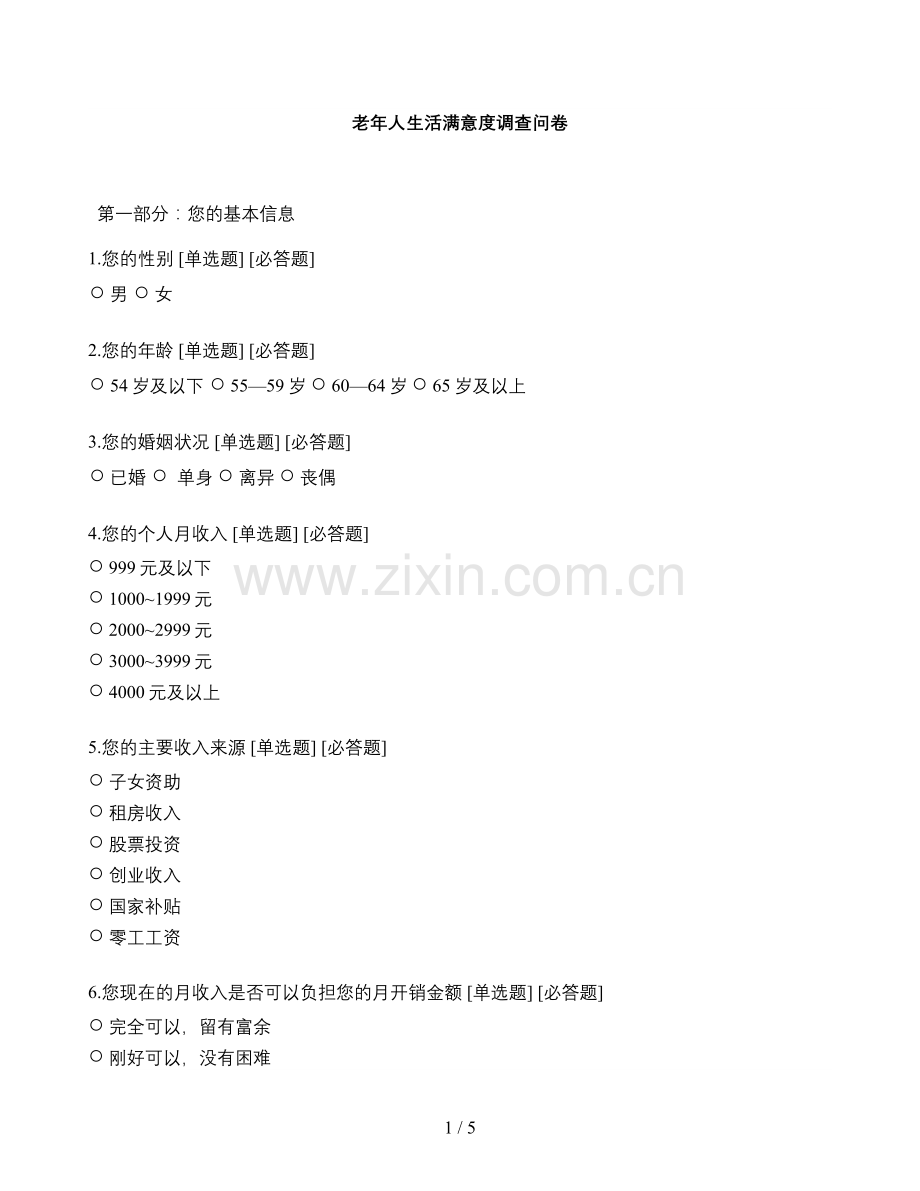 老年人生活满意度调查问卷

第一部分：您的基本信息

1.您的性别 [单选题] [必答题]

○ 男 ○ 女

2.您的年龄 [单选题] [必答题]

○ 54 岁及以下 ○ 55—59 岁 ○ 60—64 岁 ○ 65 岁及以上

3.您的婚姻状况 [单选题] [必答题]

○ 已婚 ○ 单身 ○ 离异 ○ 丧偶

4.您的个人月收入 [单选题] [必答题]

○ 999 元及以下
○ 1000~1999 元
○ 2000~2999 元
○ 3000~3999 元
○ 4000 元及以上

www.zixin.com.cn

5.您的主要收入来源 [单选题] [必答题]

○ 子女资助
○ 租房收入
○ 股票投资
○ 创业收入
○ 国家补贴
○ 零工工资

6.您现在的月收入是否可以负担您的月开销金额 [单选题] [必答题]

○ 完全可以，留有富余
○ 刚好可以，没有困难

1 / 5